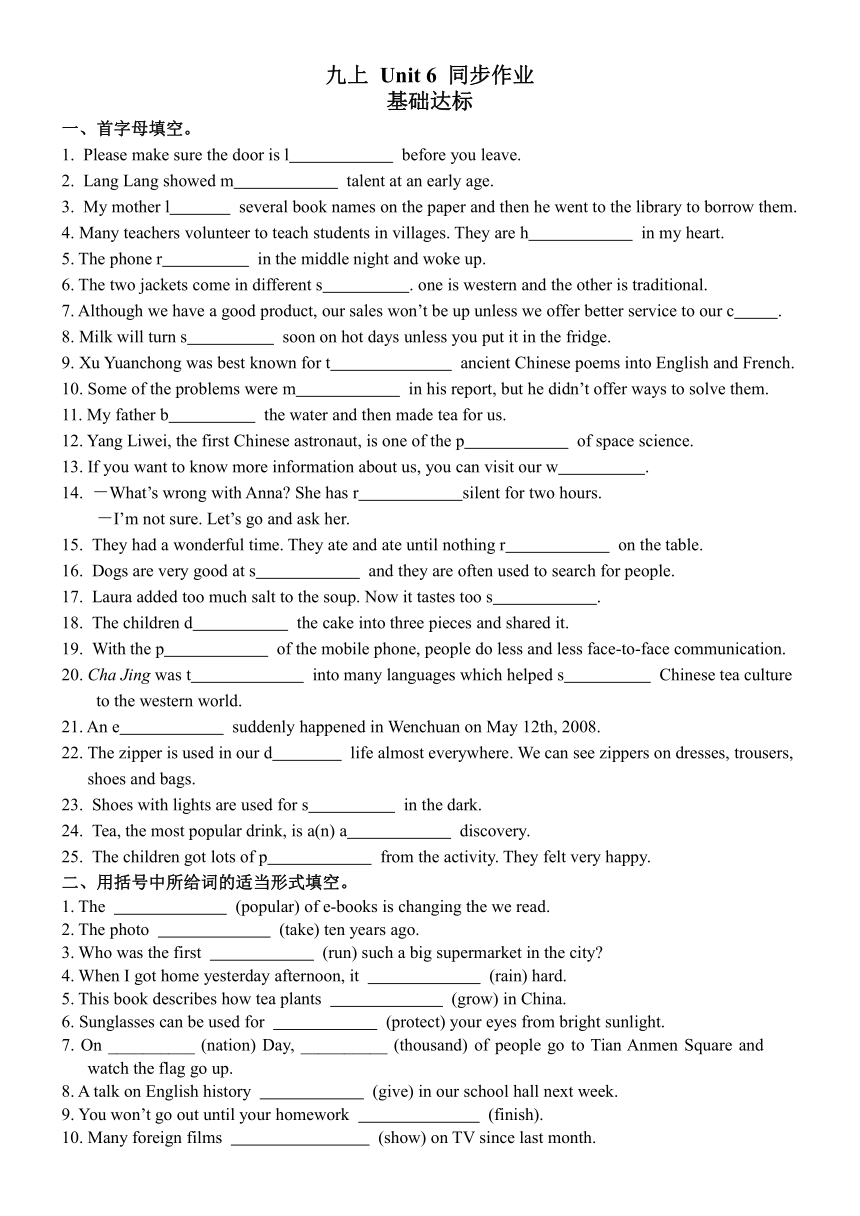 九上 Unit 6 同步作业
基础达标

一、首字母填空。
1. Please make sure the door is l____________ before you leave.
2. Lang Lang showed m____________ talent at an early age.
3. My mother l_______ several book names on the paper and then he went to the library to borrow them.
4. Many teachers volunteer to teach students in villages. They are h____________ in my heart.
5. The phone r__________ in the middle night and woke up.
6. The two jackets come in different s__________. one is western and the other is traditional.
7. Although we have a good product, our sales won't be up unless we offer better service to our c_____.
8. Milk will turn s__________ soon on hot days unless you put it in the fridge.
9. Xu Yuanchong was best known for t______________ ancient Chinese poems into English and French.
10. Some of the problems were m____________ in his report, but he didn't offer ways to solve them.
11. My father b__________ the water and then made tea for us.
12. Yang Liwei, the first Chinese astronaut, is one of the p____________ of space science.
13. If you want to know more information about us, you can visit our w__________.
14. —What's wrong with Anna? She has r____________silent for two hours.
—I'm not sure. Let's go and ask her.
15. They had a wonderful time. They ate and ate until nothing r____________ on the table.
16. Dogs are very good at s____________ and they are often used to search for people.
17. Laura added too much salt to the soup. Now it tastes too s____________.
18. The children d___________ the cake into three pieces and shared it.
19. With the p____________ of the mobile phone, people do less and less face-to-face communication.
20. Cha Jing was t_____________ into many languages which helped s__________ Chinese tea culture to the western world.
21. An e____________ suddenly happened in Wenchuan on May 12th, 2008.
22. The zipper is used in our d________ life almost everywhere. We can see zippers on dresses, trousers, shoes and bags.
23. Shoes with lights are used for s__________ in the dark.
24. Tea, the most popular drink, is a(n) a____________ discovery.
25. The children got lots of p____________ from the activity. They felt very happy.

二、用括号中所给词的适当形式填空。
1. The _____________ (popular) of e-books is changing the we read.
2. The photo _____________ (take) ten years ago.
3. Who was the first ____________ (run) such a big supermarket in the city?
4. When I got home yesterday afternoon, it _____________ (rain) hard.
5. This book describes how tea plants _____________ (grow) in China.
6. Sunglasses can be used for ____________ (protect) your eyes from bright sunlight.
7. On __________ (nation) Day, __________ (thousand) of people go to Tian Anmen Square and watch the flag go up.
8. A talk on English history ____________ (give) in our school hall next week.
9. You won't go out until your homework ______________ (finish).
10. Many foreign films ________________ (show) on TV since last month.